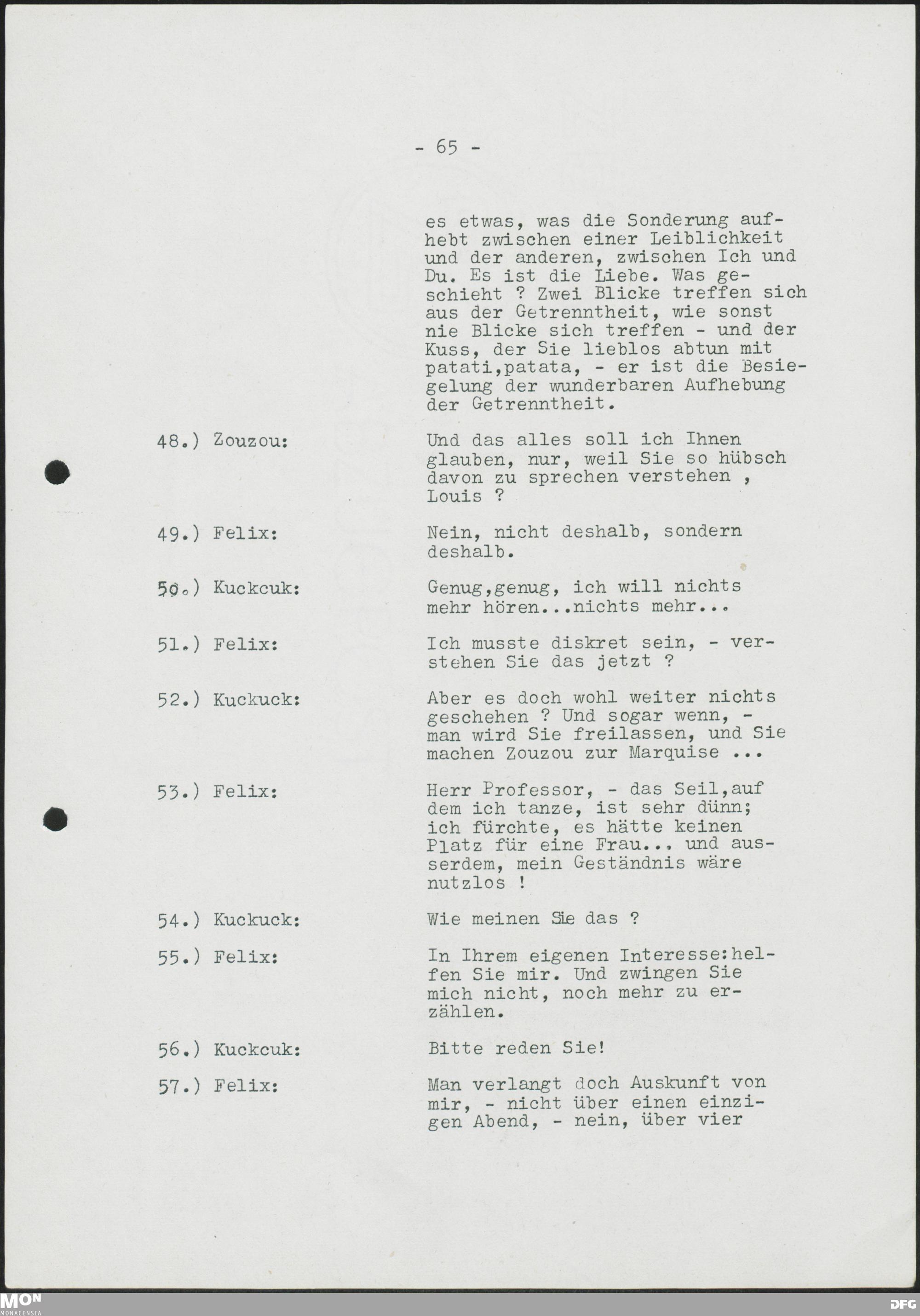 - 65 -

es etwas, was die Sonderung aufhebt zwischen einer Leiblichkeit und der anderen, zwischen Ich und Du. Es ist die Liebe. Was geschieht ? Zwei Blicke treffen sich aus der Getrenntheit, wie sonst nie Blicke sich treffen - und der Kuss, der Sie lieblos abtun mit patati,patata, - er ist die Besiegelung der wunderbaren Aufhebung der Getrenntheit.

48.) Zouzou: Und das alles soll ich Ihnen glauben, nur, weil Sie so hübsch davon zu sprechen verstehen , Louis ?

49.) Felix: Nein, nicht deshalb, sondern deshalb.

50.) Kuckcuk: Genug,genug, ich will nichts mehr hören...nichts mehr...

51.) Felix: Ich musste diskret sein, - verstehen Sie das jetzt ?

52.) Kuckuck: Aber es doch wohl weiter nichts geschehen ? Und sogar wenn, - man wird Sie freilassen, und Sie machen Zouzou zur Marquise ...

53.) Felix: Herr Professor, - das Seil,auf dem ich tanze, ist sehr dünn; ich fürchte, es hätte keinen Platz für eine Frau... und ausserdem, mein Geständnis wäre nutzlos !

54.) Kuckuck: Wie meinen Sie das ?

55.) Felix: In Ihrem eigenen Interesse:helfen Sie mir. Und zwingen Sie mich nicht, noch mehr zu erzählen.

56.) Kuckcuk: Bitte reden Sie!

57.) Felix: Man verlangt doch Auskunft von mir, - nicht über einen einzigen Abend, - nein, über vier

MON MONACENSIA DFG